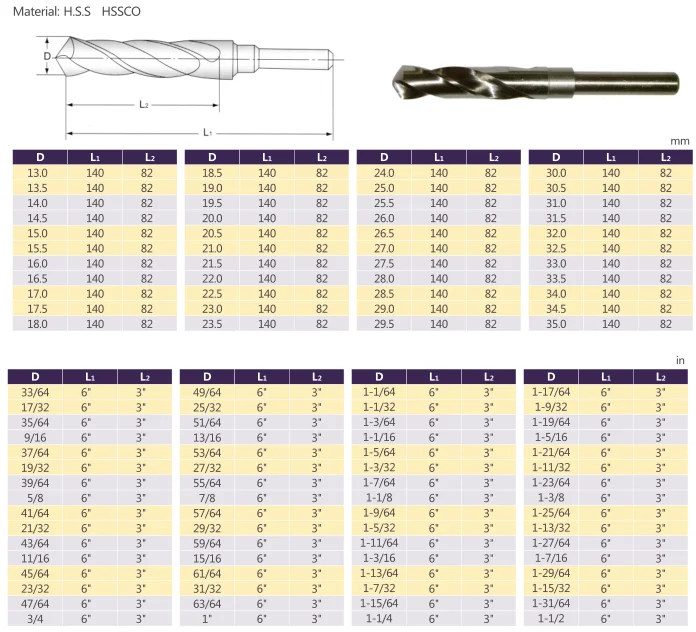 Material: H.S.S HSSCO

D

$L_2$

$L_1$

mm

| D | $L_1$ | $L_2$ |
|---|---|---|
| 13.0 | 140 | 82 |
| 13.5 | 140 | 82 |
| 14.0 | 140 | 82 |
| 14.5 | 140 | 82 |
| 15.0 | 140 | 82 |
| 15.5 | 140 | 82 |
| 16.0 | 140 | 82 |
| 16.5 | 140 | 82 |
| 17.0 | 140 | 82 |
| 17.5 | 140 | 82 |
| 18.0 | 140 | 82 |

| D | $L_1$ | $L_2$ |
|---|---|---|
| 18.5 | 140 | 82 |
| 19.0 | 140 | 82 |
| 19.5 | 140 | 82 |
| 20.0 | 140 | 82 |
| 20.5 | 140 | 82 |
| 21.0 | 140 | 82 |
| 21.5 | 140 | 82 |
| 22.0 | 140 | 82 |
| 22.5 | 140 | 82 |
| 23.0 | 140 | 82 |
| 23.5 | 140 | 82 |

| D | $L_1$ | $L_2$ |
|---|---|---|
| 24.0 | 140 | 82 |
| 25.0 | 140 | 82 |
| 25.5 | 140 | 82 |
| 26.0 | 140 | 82 |
| 26.5 | 140 | 82 |
| 27.0 | 140 | 82 |
| 27.5 | 140 | 82 |
| 28.0 | 140 | 82 |
| 28.5 | 140 | 82 |
| 29.0 | 140 | 82 |
| 29.5 | 140 | 82 |

| D | $L_1$ | $L_2$ |
|---|---|---|
| 30.0 | 140 | 82 |
| 30.5 | 140 | 82 |
| 31.0 | 140 | 82 |
| 31.5 | 140 | 82 |
| 32.0 | 140 | 82 |
| 32.5 | 140 | 82 |
| 33.0 | 140 | 82 |
| 33.5 | 140 | 82 |
| 34.0 | 140 | 82 |
| 34.5 | 140 | 82 |
| 35.0 | 140 | 82 |

in

| D | $L_1$ | $L_2$ |
|---|---|---|
| 33/64 | 6" | 3" |
| 17/32 | 6" | 3" |
| 35/64 | 6" | 3" |
| 9/16 | 6" | 3" |
| 37/64 | 6" | 3" |
| 19/32 | 6" | 3" |
| 39/64 | 6" | 3" |
| 5/8 | 6" | 3" |
| 41/64 | 6" | 3" |
| 21/32 | 6" | 3" |
| 43/64 | 6" | 3" |
| 11/16 | 6" | 3" |
| 45/64 | 6" | 3" |
| 23/32 | 6" | 3" |
| 47/64 | 6" | 3" |
| 3/4 | 6" | 3" |

| D | $L_1$ | $L_2$ |
|---|---|---|
| 49/64 | 6" | 3" |
| 25/32 | 6" | 3" |
| 51/64 | 6" | 3" |
| 13/16 | 6" | 3" |
| 53/64 | 6" | 3" |
| 27/32 | 6" | 3" |
| 55/64 | 6" | 3" |
| 7/8 | 6" | 3" |
| 57/64 | 6" | 3" |
| 29/32 | 6" | 3" |
| 59/64 | 6" | 3" |
| 15/16 | 6" | 3" |
| 61/64 | 6" | 3" |
| 31/32 | 6" | 3" |
| 63/64 | 6" | 3" |
| 1" | 6" | 3" |

| D | $L_1$ | $L_2$ |
|---|---|---|
| 1-1/64 | 6" | 3" |
| 1-1/32 | 6" | 3" |
| 1-3/64 | 6" | 3" |
| 1-1/16 | 6" | 3" |
| 1-5/64 | 6" | 3" |
| 1-3/32 | 6" | 3" |
| 1-7/64 | 6" | 3" |
| 1-1/8 | 6" | 3" |
| 1-9/64 | 6" | 3" |
| 1-5/32 | 6" | 3" |
| 1-11/64 | 6" | 3" |
| 1-3/16 | 6" | 3" |
| 1-13/64 | 6" | 3" |
| 1-7/32 | 6" | 3" |
| 1-15/64 | 6" | 3" |
| 1-1/4 | 6" | 3" |

| D | $L_1$ | $L_2$ |
|---|---|---|
| 1-17/64 | 6" | 3" |
| 1-9/32 | 6" | 3" |
| 1-19/64 | 6" | 3" |
| 1-5/16 | 6" | 3" |
| 1-21/64 | 6" | 3" |
| 1-11/32 | 6" | 3" |
| 1-23/64 | 6" | 3" |
| 1-3/8 | 6" | 3" |
| 1-25/64 | 6" | 3" |
| 1-13/32 | 6" | 3" |
| 1-27/64 | 6" | 3" |
| 1-7/16 | 6" | 3" |
| 1-29/64 | 6" | 3" |
| 1-15/32 | 6" | 3" |
| 1-31/64 | 6" | 3" |
| 1-1/2 | 6" | 3" |